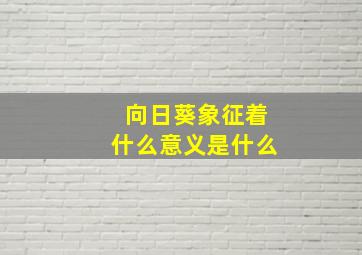 向日葵象征着
什么意义是什么